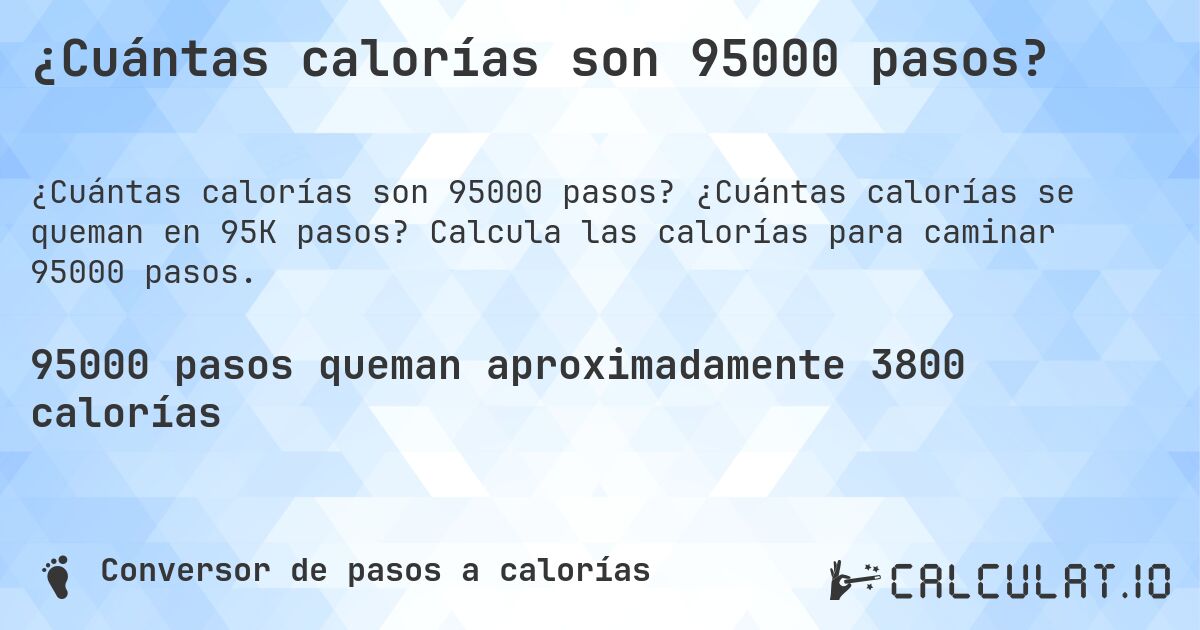 ¿Cuántas calorías son 95000 pasos?

¿Cuántas calorías son 95000 pasos? ¿Cuántas calorías se queman en 95K pasos? Calcula las calorías para caminar 95000 pasos.

95000 pasos queman aproximadamente 3800 calorías

Conversor de pasos a calorías

CALCULAT.IO